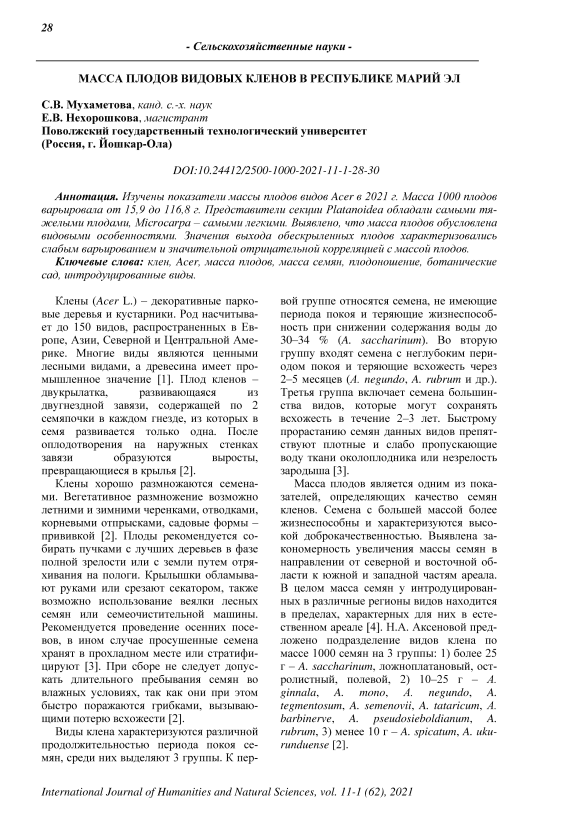 28

- Сельскохозяйственные науки -

МАССА ПЛОДОВ ВИДОВЫХ КЛЕНОВ В РЕСПУБЛИКЕ МАРИЙ ЭЛ

С.В. Мухаметова, канд. с.-х. наук
Е.В. Нехорошкова, магистрант
Поволжский государственный технологический университет
(Россия, г. Йошкар-Ола)

DOI:10.24412/2500-1000-2021-11-1-28-30

Аннотация. Изучены показатели массы плодов видов Acer в 2021 г. Масса 1000 плодов варьировала от 15,9 до 116,8 г. Представители секции Platanoidea обладали самыми тяжелыми плодами, Microcarpa – самыми легкими. Выявлено, что масса плодов обусловлена видовыми особенностями. Значения выхода обескрыленных плодов характеризовались слабым варьированием и значительной отрицательной корреляцией с массой плодов.

Ключевые слова: клен, Acer, масса плодов, масса семян, плодоношение, ботанические сад, интродуцированные виды.

Клены (Acer L.) – декоративные парковые деревья и кустарники. Род насчитывает до 150 видов, распространенных в Европе, Азии, Северной и Центральной Америке. Многие виды являются ценными лесными видами, а древесина имеет промышленное значение [1]. Плод кленов – двукрылатка, развивающаяся из двугнездной завязи, содержащей по 2 семяпочки в каждом гнезде, из которых в семя развивается только одна. После оплодотворения на наружных стенках завязи образуются выросты, превращающиеся в крылья [2].

Клены хорошо размножаются семенами. Вегетативное размножение возможно летними и зимними черенками, отводками, корневыми отпрысками, садовые формы – прививкой [2]. Плоды рекомендуется собирать пучками с лучших деревьев в фазе полной зрелости или с земли путем отряхивания на пологи. Крылышки обламывают руками или срезают секатором, также возможно использование веялки лесных семян или семеочистительной машины. Рекомендуется проведение осенних посевов, в ином случае просушенные семена хранят в прохладном месте или стратифицируют [3]. При сборе не следует допускать длительного пребывания семян во влажных условиях, так как они при этом быстро поражаются грибками, вызывающими потерю всхожести [2].

Виды клена характеризуются различной продолжительностью периода покоя семян, среди них выделяют 3 группы. К первой группе относятся семена, не имеющие периода покоя и теряющие жизнеспособность при снижении содержания воды до 30–34 % (A. saccharinum). Во вторую группу входят семена с неглубоким периодом покоя и теряющие всхожесть через 2–5 месяцев (A. negundo, A. rubrum и др.). Третья группа включает семена большинства видов, которые могут сохранять всхожесть в течение 2–3 лет. Быстрому прорастанию семян данных видов препятствуют плотные и слабо пропускающие воду ткани околоплодника или незрелость зародыша [3].

Масса плодов является одним из показателей, определяющих качество семян кленов. Семена с большей массой более жизнеспособны и характеризуются высокой доброкачественностью. Выявлена закономерность увеличения массы семян в направлении от северной и восточной области к южной и западной частям ареала. В целом масса семян у интродуцированных в различные регионы видов находится в пределах, характерных для них в естественном ареале [4]. Н.А. Аксеновой предложено подразделение видов клена по массе 1000 семян на 3 группы: 1) более 25 г – A. saccharinum, ложноплатановый, остролистный, полевой, 2) 10–25 г – A. ginnala, A. mono, A. negundo, A. tegmentosum, A. semenovii, A. tataricum, A. barbinerve, A. pseudosieboldianum, A. rubrum, 3) менее 10 г – A. spicatum, A. ukurunduense [2].

International Journal of Humanities and Natural Sciences, vol. 11-1 (62), 2021